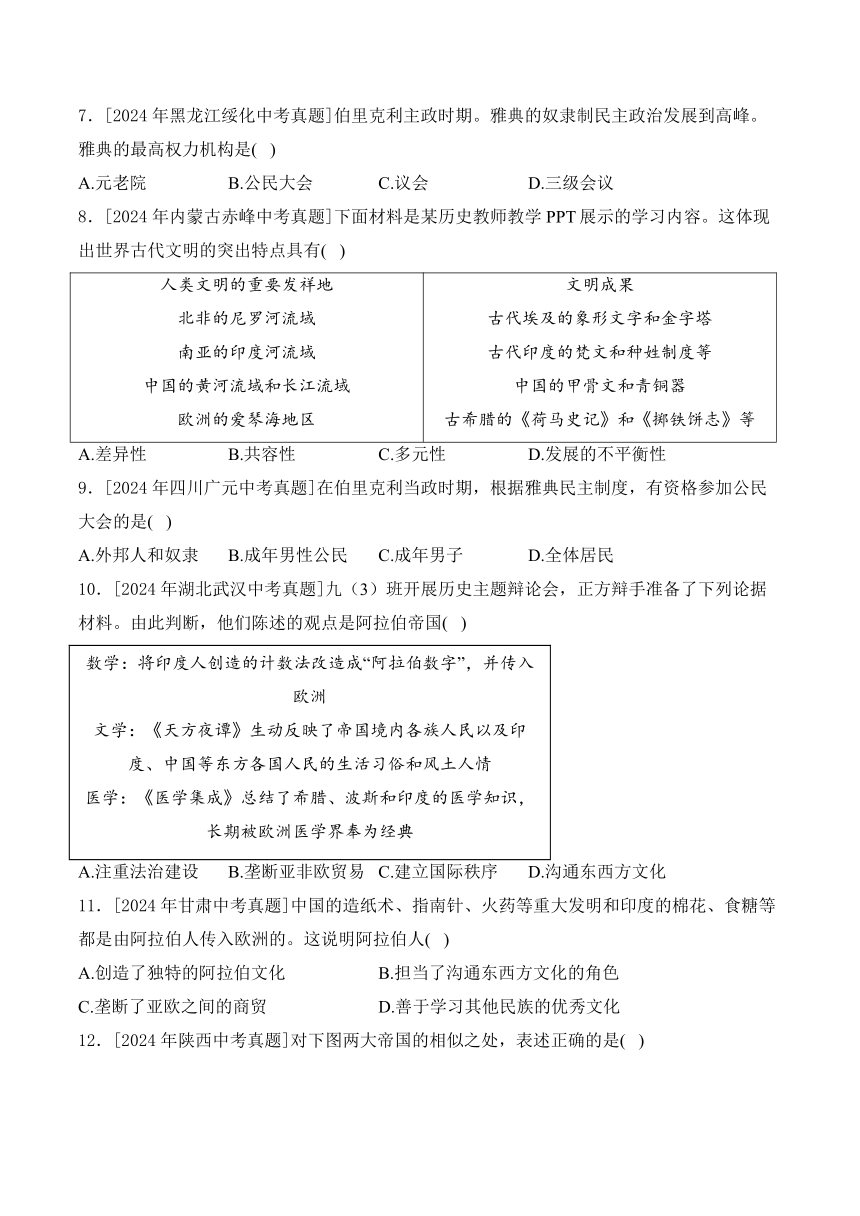 7．[2024 年黑龙江绥化中考真题]伯里克利主政时期。雅典的奴隶制民主政治发展到高峰。雅典的最高权力机构是( )

A.元老院　　B.公民大会　　C.议会　　D.三级会议

8．[2024 年内蒙古赤峰中考真题]下面材料是某历史教师教学 PPT 展示的学习内容。这体现出世界古代文明的突出特点具有( )

| 人类文明的重要发祥地 | 文明成果 |
|---|---|
| 北非的尼罗河流域 | 古代埃及的象形文字和金字塔 |
| 南亚的印度河流域 | 古代印度的梵文和种姓制度等 |
| 中国的黄河流域和长江流域 | 中国的甲骨文和青铜器 |
| 欧洲的爱琴海地区 | 古希腊的《荷马史记》和《掷铁饼志》等 |

A.差异性　　B.共容性　　C.多元性　　D.发展的不平衡性

9．[2024 年四川广元中考真题]在伯里克利当政时期，根据雅典民主制度，有资格参加公民大会的是( )

A.外邦人和奴隶　　B.成年男性公民　　C.成年男子　　D.全体居民

10．[2024 年湖北武汉中考真题]九（3）班开展历史主题辩论会，正方辩手准备了下列论据材料。由此判断，他们陈述的观点是阿拉伯帝国( )

数学：将印度人创造的计数法改造成“阿拉伯数字”，并传入欧洲
文学：《天方夜谭》生动反映了帝国境内各族人民以及印度、中国等东方各国人民的生活习俗和风土人情
医学：《医学集成》总结了希腊、波斯和印度的医学知识，长期被欧洲医学界奉为经典

A.注重法治建设　　B.垄断亚非欧贸易　　C.建立国际秩序　　D.沟通东西方文化

11．[2024 年甘肃中考真题]中国的造纸术、指南针、火药等重大发明和印度的棉花、食糖等都是由阿拉伯人传入欧洲的。这说明阿拉伯人( )

A.创造了独特的阿拉伯文化　　B.担当了沟通东西方文化的角色
C.垄断了亚欧之间的商贸　　D.善于学习其他民族的优秀文化

12．[2024 年陕西中考真题]对下图两大帝国的相似之处，表述正确的是( )